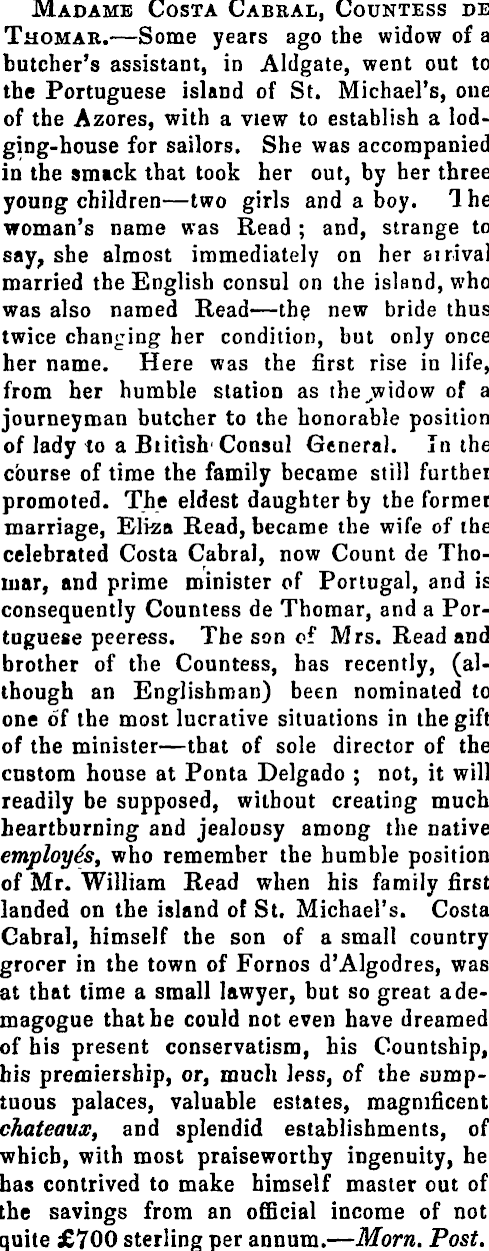 Madame Costa Cabral, Countess de Thomar.—Some years ago the widow of a butcher's assistant, in Aldgate, went out to the Portuguese island of St. Michael's, one of the Azores, with a view to establish a lodging-house for sailors. She was accompanied in the smack that took her out, by her three young children—two girls and a boy. The woman's name was Read; and, strange to say, she almost immediately on her arrival married the English consul on the island, who was also named Read—the new bride thus twice changing her condition, but only once her name. Here was the first rise in life, from her humble station as the widow of a journeyman butcher to the honorable position of lady to a British Consul General. In the course of time the family became still further promoted. The eldest daughter by the former marriage, Eliza Read, became the wife of the celebrated Costa Cabral, now Count de Thomar, and prime minister of Portugal, and is consequently Countess de Thomar, and a Portuguese peeress. The son of Mrs. Read and brother of the Countess, has recently, (although an Englishman) been nominated to one of the most lucrative situations in the gift of the minister—that of sole director of the custom house at Ponta Delgado; not, it will readily be supposed, without creating much heartburning and jealousy among the native employés, who remember the humble position of Mr. William Read when his family first landed on the island of St. Michael's. Costa Cabral, himself the son of a small country grocer in the town of Fornos d'Algodres, was at that time a small lawyer, but so great a demagogue that he could not even have dreamed of his present conservatism, his Countship, his premiership, or, much less, of the sumptuous palaces, valuable estates, magnificent chateaux, and splendid establishments, of which, with most praiseworthy ingenuity, he has contrived to make himself master out of the savings from an official income of not quite £700 sterling per annum.—Morn. Post.